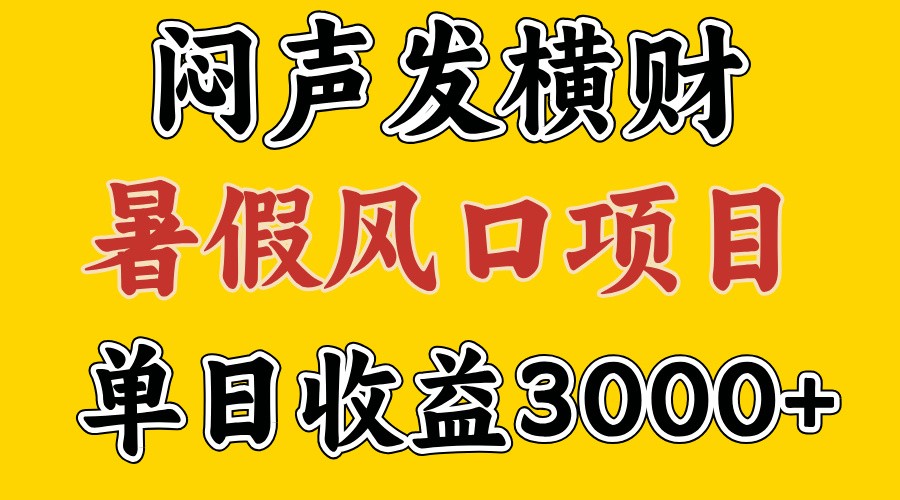 闷声发横财

暑假风口项目

单日收益3000+